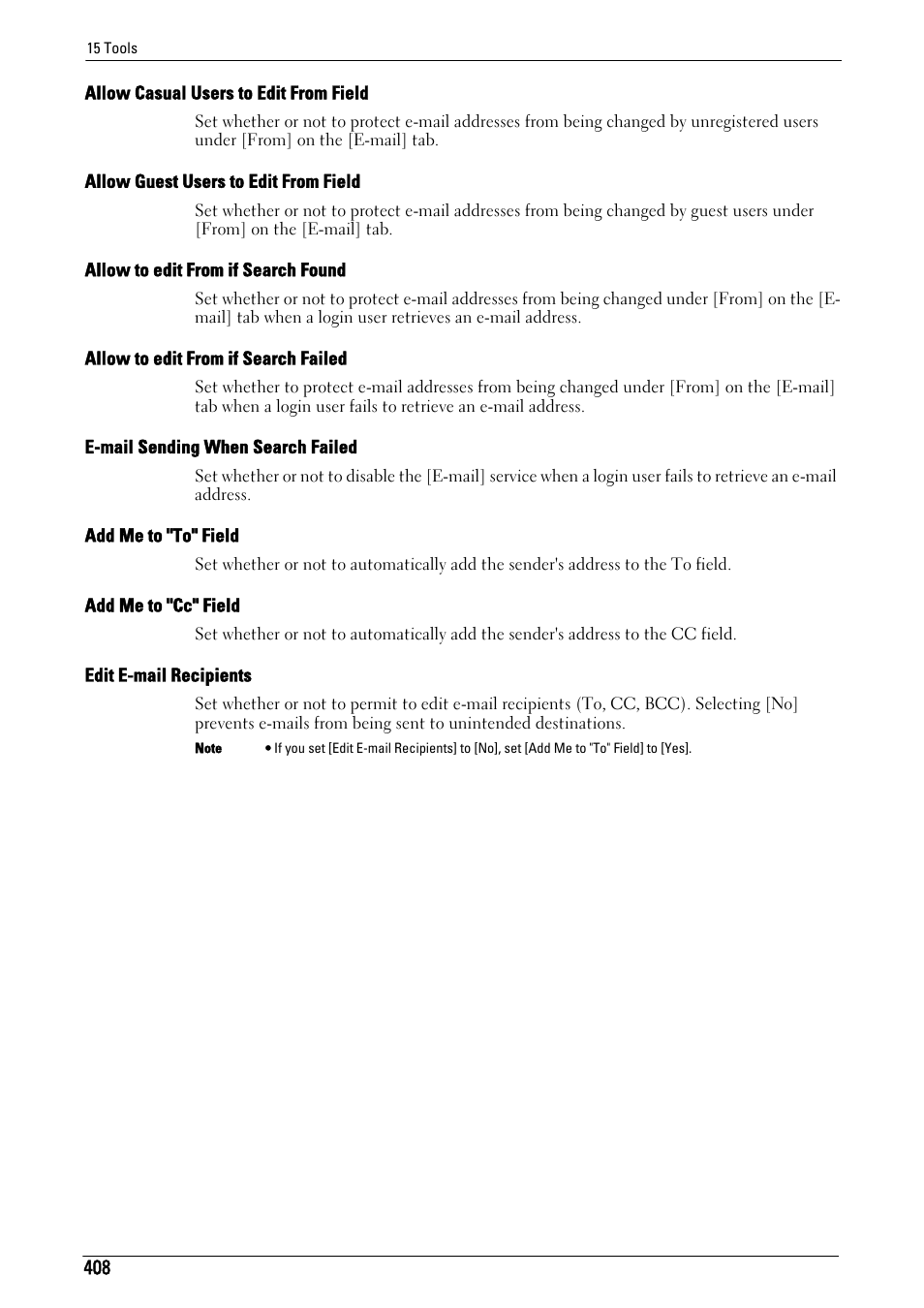 15 Tools

Allow Casual Users to Edit From Field

Set whether or not to protect e-mail addresses from being changed by unregistered users under [From] on the [E-mail] tab.

Allow Guest Users to Edit From Field

Set whether or not to protect e-mail addresses from being changed by guest users under [From] on the [E-mail] tab.

Allow to edit From if Search Found

Set whether or not to protect e-mail addresses from being changed under [From] on the [E-mail] tab when a login user retrieves an e-mail address.

Allow to edit From if Search Failed

Set whether to protect e-mail addresses from being changed under [From] on the [E-mail] tab when a login user fails to retrieve an e-mail address.

E-mail Sending When Search Failed

Set whether or not to disable the [E-mail] service when a login user fails to retrieve an e-mail address.

Add Me to "To" Field

Set whether or not to automatically add the sender's address to the To field.

Add Me to "Cc" Field

Set whether or not to automatically add the sender's address to the CC field.

Edit E-mail Recipients

Set whether or not to permit to edit e-mail recipients (To, CC, BCC). Selecting [No] prevents e-mails from being sent to unintended destinations.

Note • If you set [Edit E-mail Recipients] to [No], set [Add Me to "To" Field] to [Yes].

408